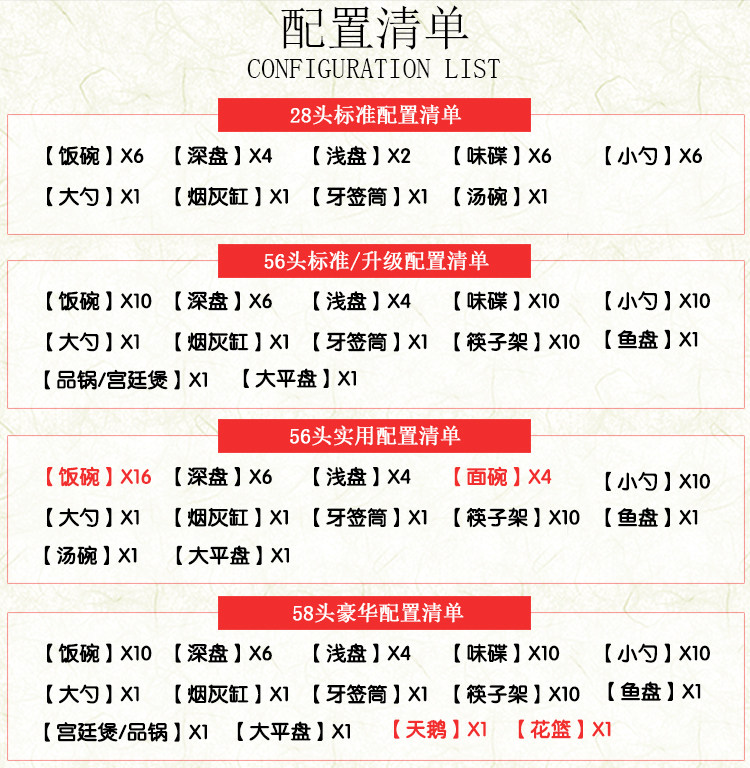 配置清单
CONFIGURATION LIST

28头标准配置清单

【饭碗】X6 【深盘】X4 【浅盘】X2 【味碟】X6 【小勺】X6
【大勺】X1 【烟灰缸】X1 【牙签筒】X1 【汤碗】X1

56头标准/升级配置清单

【饭碗】X10 【深盘】X6 【浅盘】X4 【味碟】X10 【小勺】X10
【大勺】X1 【烟灰缸】X1 【牙签筒】X1 【筷子架】X10 【鱼盘】X1
【品锅/宫廷煲】X1 【大平盘】X1

56头实用配置清单

【饭碗】X16 【深盘】X6 【浅盘】X4 【面碗】X4 【小勺】X10
【大勺】X1 【烟灰缸】X1 【牙签筒】X1 【筷子架】X10 【鱼盘】X1
【汤碗】X1 【大平盘】X1

58头豪华配置清单

【饭碗】X10 【深盘】X6 【浅盘】X4 【味碟】X10 【小勺】X10
【大勺】X1 【烟灰缸】X1 【牙签筒】X1 【筷子架】X10 【鱼盘】X1
【宫廷煲/品锅】X1 【大平盘】X1 【天鹅】X1 【花篮】X1